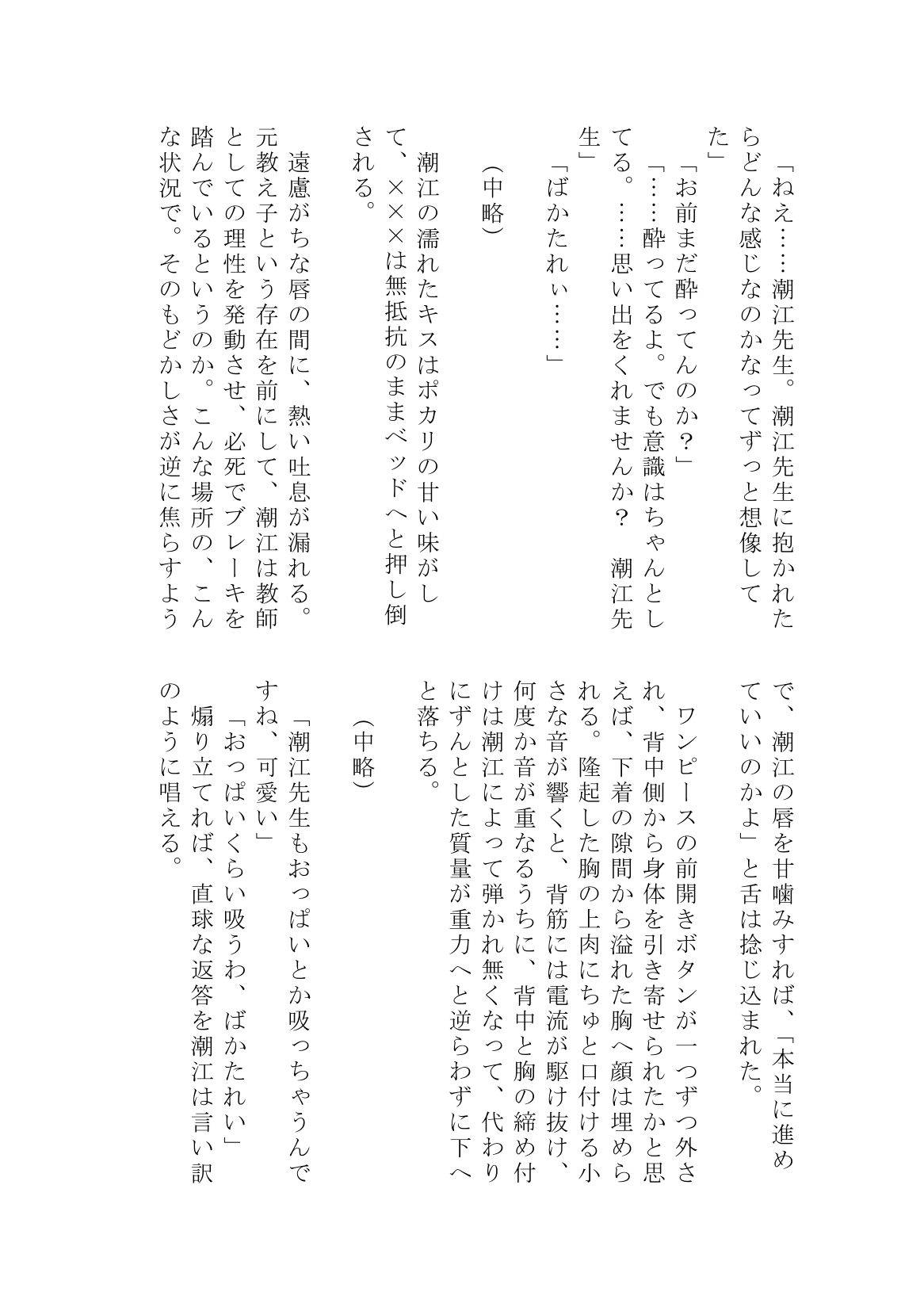 「ねえ……潮江先生。潮江先生に抱かれたらどんな感じなのかなってずっと想像してた」
「お前まだ酔ってんのか？」
「……酔ってるよ。でも意識はちゃんとしてる。……思い出をくれませんか？　潮江先生」
「ばかたれぃ……」

（中略）

潮江の濡れたキスはポカリの甘い味がして、×××は無抵抗のままベッドへと押し倒される。

遠慮がちな唇の間に、熱い吐息が漏れる。元教え子という存在を前にして、潮江は教師としての理性を発動させ、必死でブレーキを踏んでいるというのか。こんな場所の、こんな状況で。そのもどかしさが逆に焦らすようで、潮江の唇を甘噛みすれば、「本当に進めていいのかよ」と舌は捻じ込まれた。

ワンピースの前開きボタンが一つずつ外され、背中側から身体を引き寄せられたかと思えば、下着の隙間から溢れた胸へ顔は埋められる。隆起した胸の上肉にちゅと口付ける小さな音が響くと、背筋には電流が駆け抜け、何度か音が重なるうちに、背中と胸の締め付けは潮江によって弾かれ無くなって、代わりにずんとした質量が重力へと逆らわずに下へと落ちる。

（中略）

「潮江先生もおっぱいとか吸っちゃうんですね、可愛い」
「おっぱいくらい吸うわ、ばかたれい」
煽り立てれば、直球な返答を潮江は言い訳のように唱える。